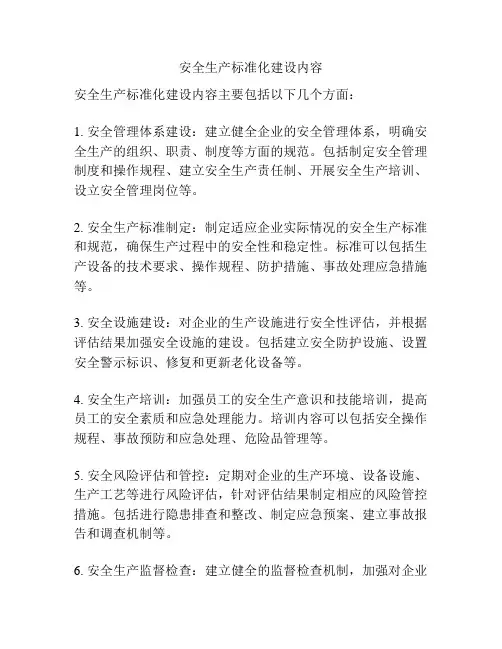 安全生产标准化建设内容

安全生产标准化建设内容主要包括以下几个方面：

1. 安全管理体系建设：建立健全企业的安全管理体系，明确安全生产的组织、职责、制度等方面的规范。包括制定安全管理制度和操作规程、建立安全生产责任制、开展安全生产培训、设立安全管理岗位等。

2. 安全生产标准制定：制定适应企业实际情况的安全生产标准和规范，确保生产过程中的安全性和稳定性。标准可以包括生产设备的技术要求、操作规程、防护措施、事故处理应急措施等。

3. 安全设施建设：对企业的生产设施进行安全性评估，并根据评估结果加强安全设施的建设。包括建立安全防护设施、设置安全警示标识、修复和更新老化设备等。

4. 安全生产培训：加强员工的安全生产意识和技能培训，提高员工的安全素质和应急处理能力。培训内容可以包括安全操作规程、事故预防和应急处理、危险品管理等。

5. 安全风险评估和管控：定期对企业的生产环境、设备设施、生产工艺等进行风险评估，针对评估结果制定相应的风险管控措施。包括进行隐患排查和整改、制定应急预案、建立事故报告和调查机制等。

6. 安全生产监督检查：建立健全的监督检查机制，加强对企业